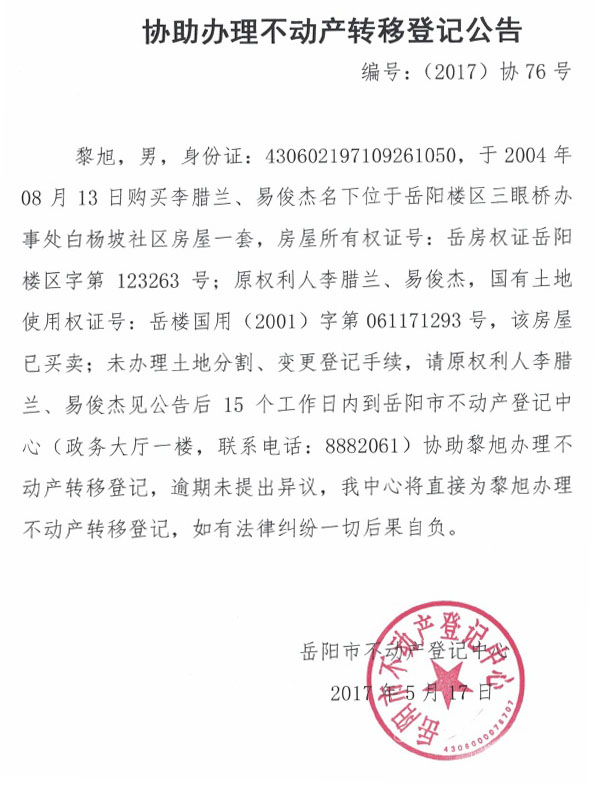 协助办理不动产转移登记公告

编号：（2017）协 76 号

黎旭，男，身份证：430602197109261050，于 2004 年 08 月 13 日购买李腊兰、易俊杰名下位于岳阳楼区三眼桥办事处白杨坡社区房屋一套，房屋所有权证号：岳房权证岳阳楼区字第 123263 号；原权利人李腊兰、易俊杰，国有土地使用权证号：岳楼国用（2001）字第 061171293 号，该房屋已买卖；未办理土地分割、变更登记手续，请原权利人李腊兰、易俊杰见公告后 15 个工作日内到岳阳市不动产登记中心（政务大厅一楼，联系电话：8882061）协助黎旭办理不动产转移登记，逾期未提出异议，我中心将直接为黎旭办理不动产转移登记，如有法律纠纷一切后果自负。

岳阳市不动产登记中心

2017 年 5 月 17 日

岳阳市不动产登记中心

4306000078707